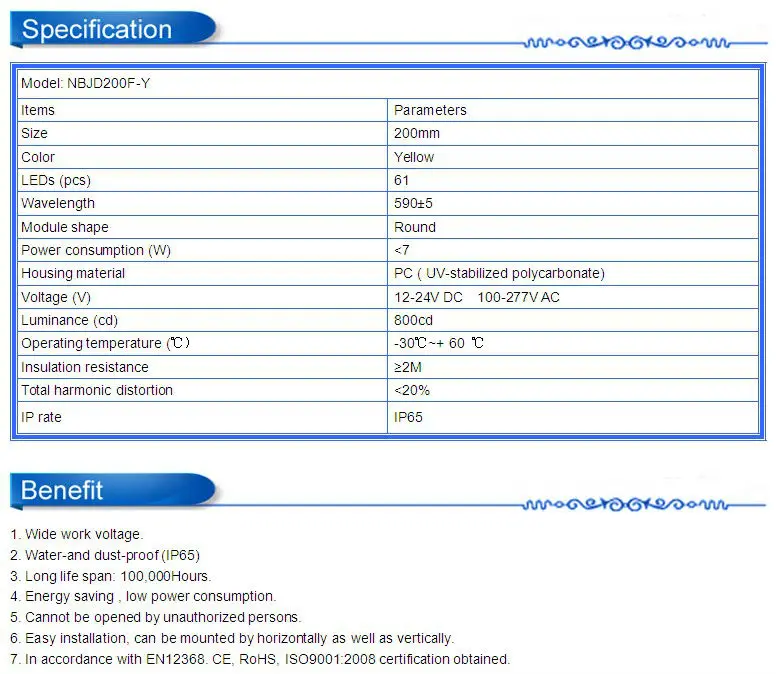 Specification

| Model: NBJD200F-Y | |
|---|---|
| Items | Parameters |
| Size | 200mm |
| Color | Yellow |
| LEDs (pcs) | 61 |
| Wavelength | 590±5 |
| Module shape | Round |
| Power consumption (W) | <7 |
| Housing material | PC ( UV-stabilized polycarbonate) |
| Voltage (V) | 12-24V DC 100-277V AC |
| Luminance (cd) | 800cd |
| Operating temperature (℃) | -30℃~+ 60 ℃ |
| Insulation resistance | ≥2M |
| Total harmonic distortion | <20% |
| IP rate | IP65 |

Benefit

1. Wide work voltage.
2. Water-and dust-proof (IP65)
3. Long life span: 100,000Hours.
4. Energy saving , low power consumption.
5. Cannot be opened by unauthorized persons.
6. Easy installation, can be mounted by horizontally as well as vertically.
7. In accordance with EN12368. CE, RoHS, ISO9001:2008 certification obtained.